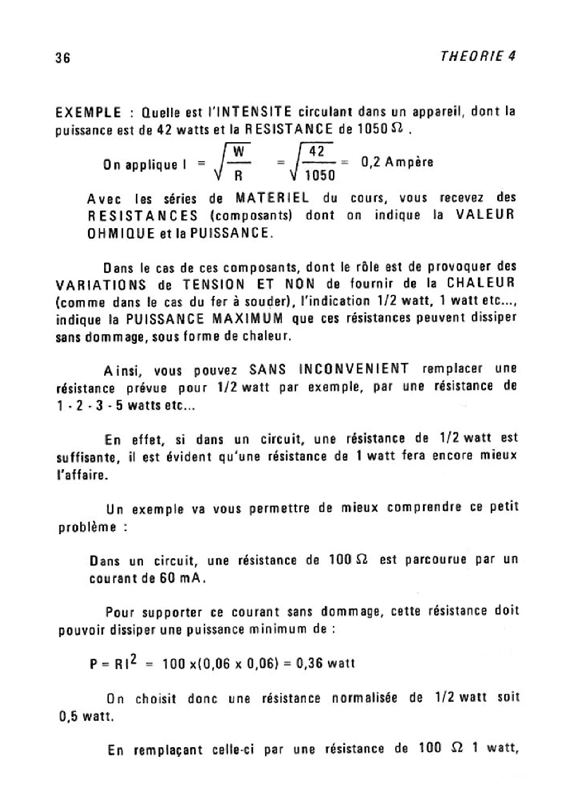 36

THEORIE 4

EXEMPLE : Quelle est l'INTENSITE circulant dans un appareil, dont la puissance est de 42 watts et la RESISTANCE de 1050 $\Omega$ .

On applique I $= \sqrt{\frac{W}{R}} = \sqrt{\frac{42}{1050}} =$ 0,2 Ampère

Avec les séries de MATERIEL du cours, vous recevez des RESISTANCES (composants) dont on indique la VALEUR OHMIQUE et la PUISSANCE.

Dans le cas de ces composants, dont le rôle est de provoquer des VARIATIONS de TENSION ET NON de fournir de la CHALEUR (comme dans le cas du fer à souder), l'indication 1/2 watt, 1 watt etc..., indique la PUISSANCE MAXIMUM que ces résistances peuvent dissiper sans dommage, sous forme de chaleur.

Ainsi, vous pouvez SANS INCONVENIENT remplacer une résistance prévue pour 1/2 watt par exemple, par une résistance de 1 - 2 - 3 - 5 watts etc...

En effet, si dans un circuit, une résistance de 1/2 watt est suffisante, il est évident qu'une résistance de 1 watt fera encore mieux l'affaire.

Un exemple va vous permettre de mieux comprendre ce petit problème :

Dans un circuit, une résistance de 100 $\Omega$ est parcourue par un courant de 60 mA.

Pour supporter ce courant sans dommage, cette résistance doit pouvoir dissiper une puissance minimum de :

$P = RI^2 = 100 \times (0,06 \times 0,06) = 0,36$ watt

On choisit donc une résistance normalisée de 1/2 watt soit 0,5 watt.

En remplaçant celle-ci par une résistance de 100 $\Omega$ 1 watt,